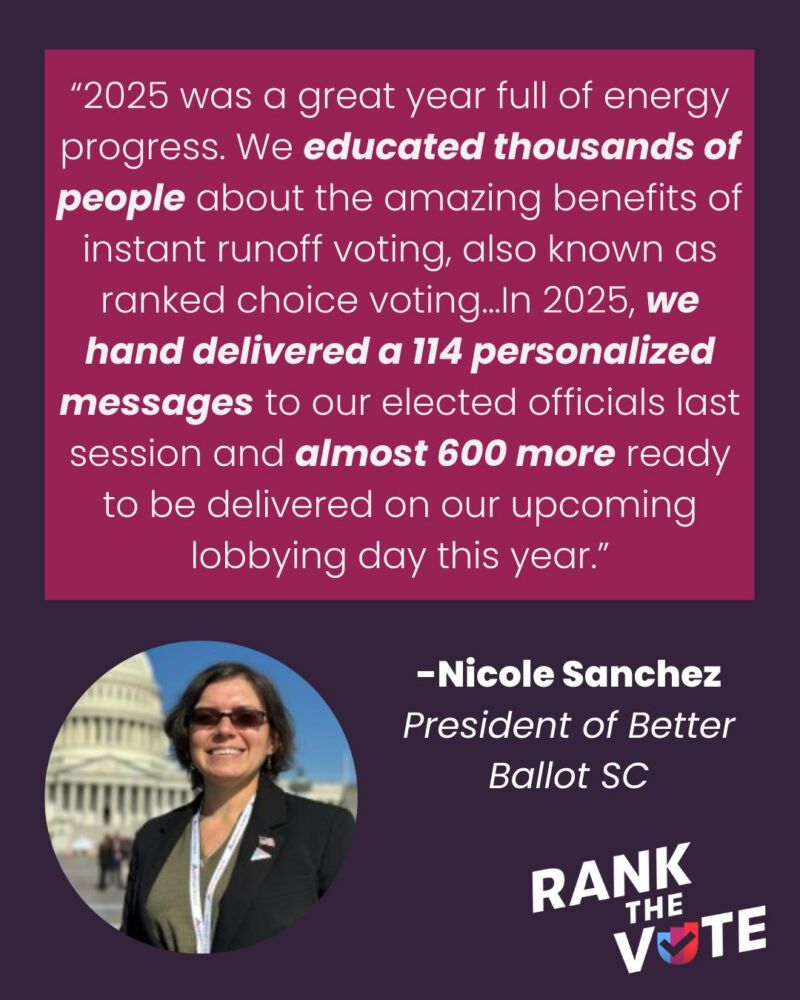 "2025 was a great year full of energy progress. We educated thousands of people about the amazing benefits of instant runoff voting, also known as ranked choice voting...In 2025, we hand delivered a 114 personalized messages to our elected officials last session and almost 600 more ready to be delivered on our upcoming lobbying day this year."

-Nicole Sanchez
President of Better Ballot SC

RANK THE VOTE